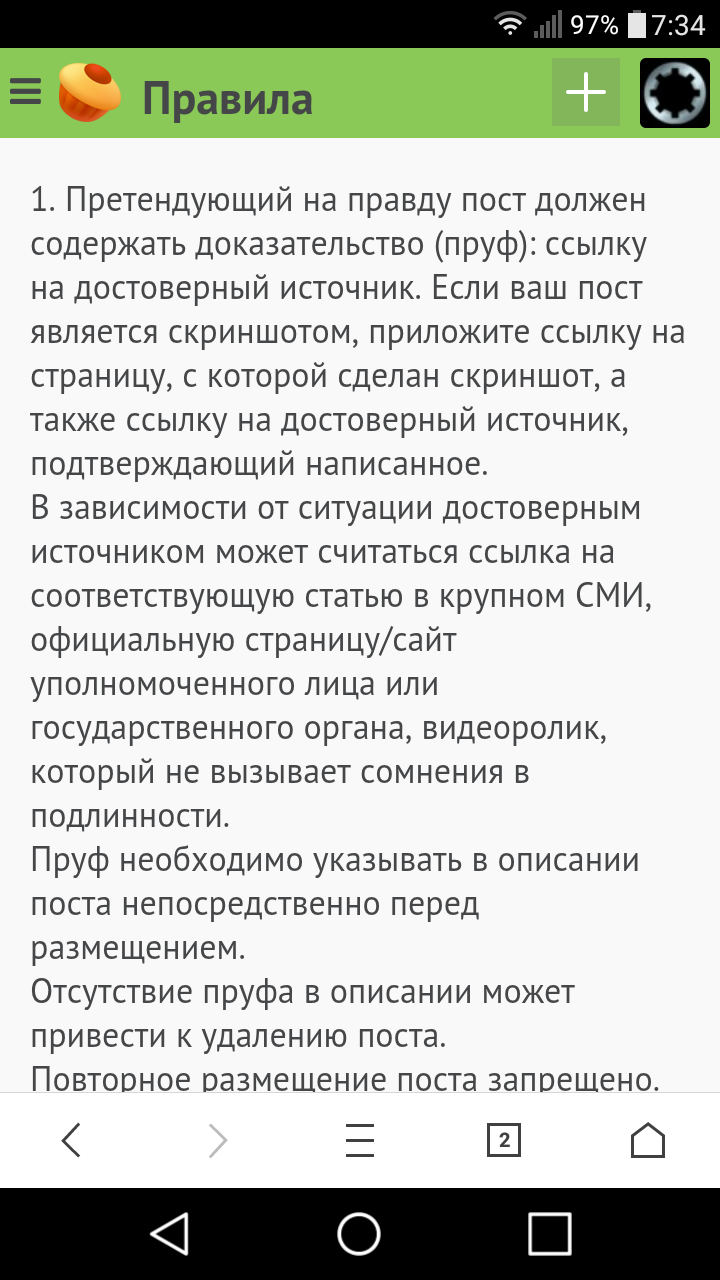 97% 7:34

Правила

1. Претендующий на правду пост должен содержать доказательство (пруф): ссылку на достоверный источник. Если ваш пост является скриншотом, приложите ссылку на страницу, с которой сделан скриншот, а также ссылку на достоверный источник, подтверждающий написанное.
В зависимости от ситуации достоверным источником может считаться ссылка на соответствующую статью в крупном СМИ, официальную страницу/сайт уполномоченного лица или государственного органа, видеоролик, который не вызывает сомнения в подлинности.
Пруф необходимо указывать в описании поста непосредственно перед размещением.
Отсутствие пруфа в описании может привести к удалению поста.
Повторное размещение поста запрещено.

2